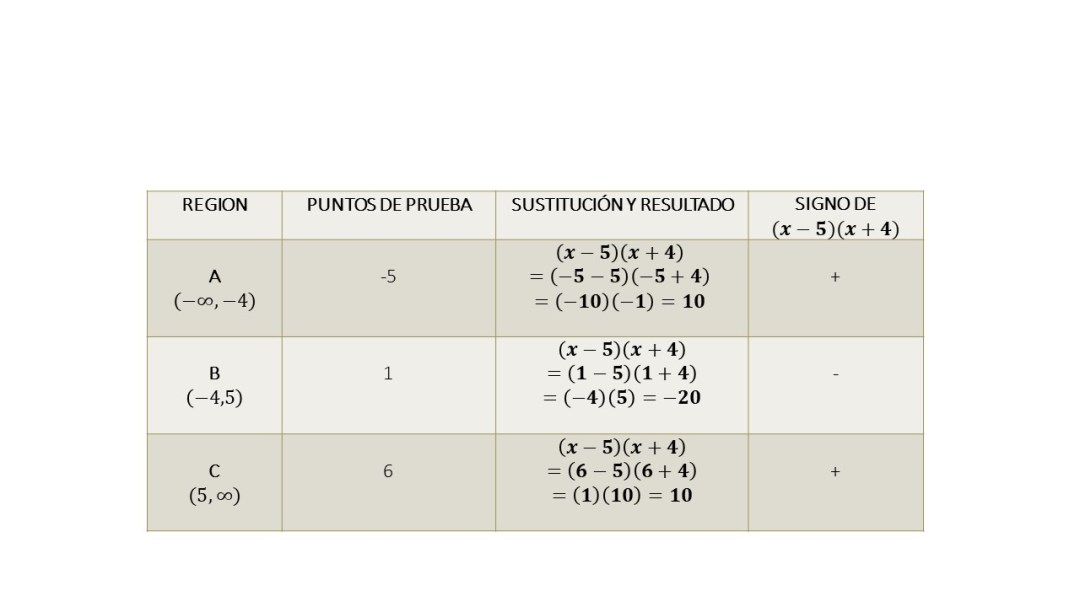 | REGION | PUNTOS DE PRUEBA | SUSTITUCIÓN Y RESULTADO | SIGNO DE $(x-5)(x+4)$ |
|---|---|---|---|
| A $(-\infty,-4)$ | -5 | $(x-5)(x+4)$ $=(-5-5)(-5+4)$ $=(-10)(-1)=10$ | + |
| B $(-4,5)$ | 1 | $(x-5)(x+4)$ $=(1-5)(1+4)$ $=(-4)(5)=-20$ | - |
| C $(5,\infty)$ | 6 | $(x-5)(x+4)$ $=(6-5)(6+4)$ $=(1)(10)=10$ | + |